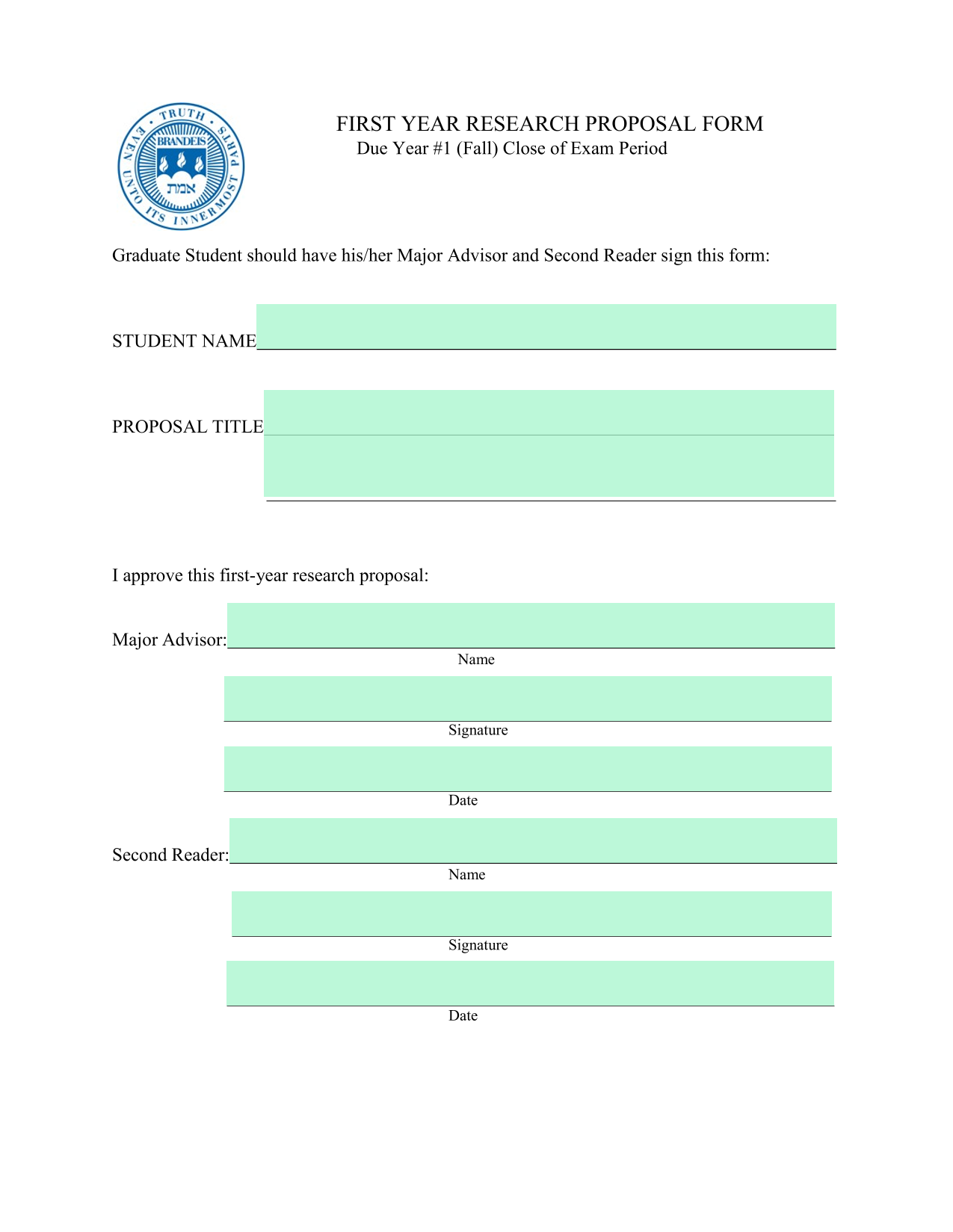 TRUTH EVEN UNTO ITS INNERMOST PARTS
BRANDEIS
אמת

FIRST YEAR RESEARCH PROPOSAL FORM
Due Year #1 (Fall) Close of Exam Period

Graduate Student should have his/her Major Advisor and Second Reader sign this form:

STUDENT NAME

PROPOSAL TITLE

I approve this first-year research proposal:

Major Advisor:
Name

Signature

Date

Second Reader:
Name

Signature

Date